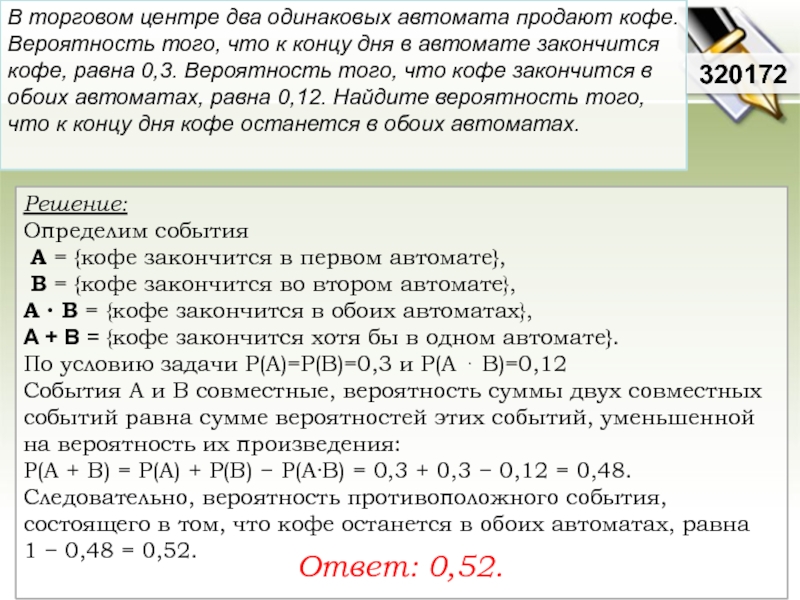 В торговом центре два одинаковых автомата продают кофе. Вероятность того, что к концу дня в автомате закончится кофе, равна 0,3. Вероятность того, что кофе закончится в обоих автоматах, равна 0,12. Найдите вероятность того, что к концу дня кофе останется в обоих автоматах.

320172

Решение:
Определим события
A = {кофе закончится в первом автомате},
B = {кофе закончится во втором автомате},
A · B = {кофе закончится в обоих автоматах},
A + B = {кофе закончится хотя бы в одном автомате}.
По условию задачи P(A)=P(B)=0,3 и P(A · B)=0,12
События A и B совместные, вероятность суммы двух совместных событий равна сумме вероятностей этих событий, уменьшенной на вероятность их произведения:
P(A + B) = P(A) + P(B) − P(A·B) = 0,3 + 0,3 − 0,12 = 0,48.
Следовательно, вероятность противоположного события, состоящего в том, что кофе останется в обоих автоматах, равна 1 − 0,48 = 0,52.

Ответ: 0,52.